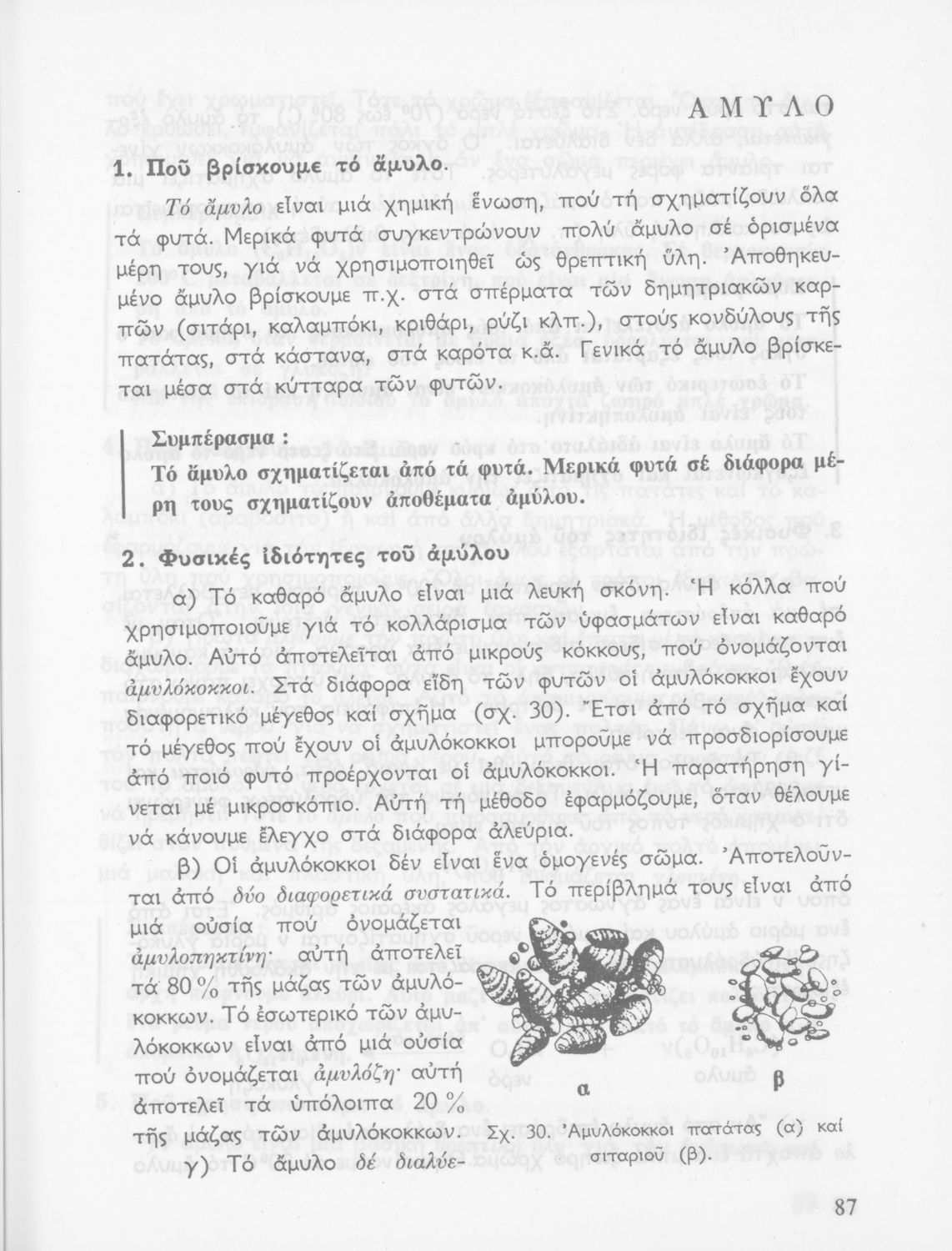 ΑΜΥΛΟ

1. Ποῦ βρίσκουμε τό ἄμυλο.

Τό ἄμυλο εἶναι μιά χημική ἕνωση, πού τή σχηματίζουν ὅλα τά φυτά. Μερικά φυτά συγκεντρώνουν πολύ ἄμυλο σέ ὁρισμένα μέρη τους, γιά νά χρησιμοποιηθεῖ ὡς θρεπτική ὕλη. Ἀποθηκευμένο ἄμυλο βρίσκουμε π.χ. στά σπέρματα τῶν δημητριακῶν καρπῶν (σιτάρι, καλαμπόκι, κριθάρι, ρύζι κλπ.), στούς κονδύλους τῆς πατάτας, στά κάστανα, στά καρότα κ.ἄ. Γενικά τό ἄμυλο βρίσκεται μέσα στά κύτταρα τῶν φυτῶν.

Συμπέρασμα :
Τό ἄμυλο σχηματίζεται ἀπό τά φυτά. Μερικά φυτά σέ διάφορα μέρη τους σχηματίζουν ἀποθέματα ἀμύλου.

2. Φυσικές ἰδιότητες τοῦ ἀμύλου

α) Τό καθαρό ἄμυλο εἶναι μιά λευκή σκόνη. Ἡ κόλλα πού χρησιμοποιοῦμε γιά τό κολλάρισμα τῶν ὑφασμάτων εἶναι καθαρό ἄμυλο. Αὐτό ἀποτελεῖται ἀπό μικρούς κόκκους, πού ὀνομάζονται ἀμυλόκοκκοι. Στά διάφορα εἴδη τῶν φυτῶν οἱ ἀμυλόκοκκοι ἔχουν διαφορετικό μέγεθος καί σχῆμα (σχ. 30). Ἔτσι ἀπό τό σχῆμα καί τό μέγεθος πού ἔχουν οἱ ἀμυλόκοκκοι μποροῦμε νά προσδιορίσουμε ἀπό ποιό φυτό προέρχονται οἱ ἀμυλόκοκκοι. Ἡ παρατήρηση γίνεται μέ μικροσκόπιο. Αὐτή τή μέθοδο ἐφαρμόζουμε, ὅταν θέλουμε νά κάνουμε ἔλεγχο στά διάφορα ἀλεύρια.

β) Οἱ ἀμυλόκοκκοι δέν εἶναι ἕνα ὁμογενές σῶμα. Ἀποτελοῦνται ἀπό δύο διαφορετικά συστατικά. Τό περίβλημά τους εἶναι ἀπό μιά οὐσία πού ὀνομάζεται ἀμυλοπηκτίνη· αὐτή ἀποτελεῖ τά 80 % τῆς μάζας τῶν ἀμυλόκοκκων. Τό ἐσωτερικό τῶν ἀμυλόκοκκων εἶναι ἀπό μιά οὐσία πού ὀνομάζεται ἀμυλόζη· αὐτή ἀποτελεῖ τά ὑπόλοιπα 20 % τῆς μάζας τῶν ἀμυλόκοκκων.

γ) Τό ἄμυλο δέ διαλύε-

α β

Σχ. 30. Ἀμυλόκοκκοι πατάτας (α) καί σιταριοῦ (β).

87